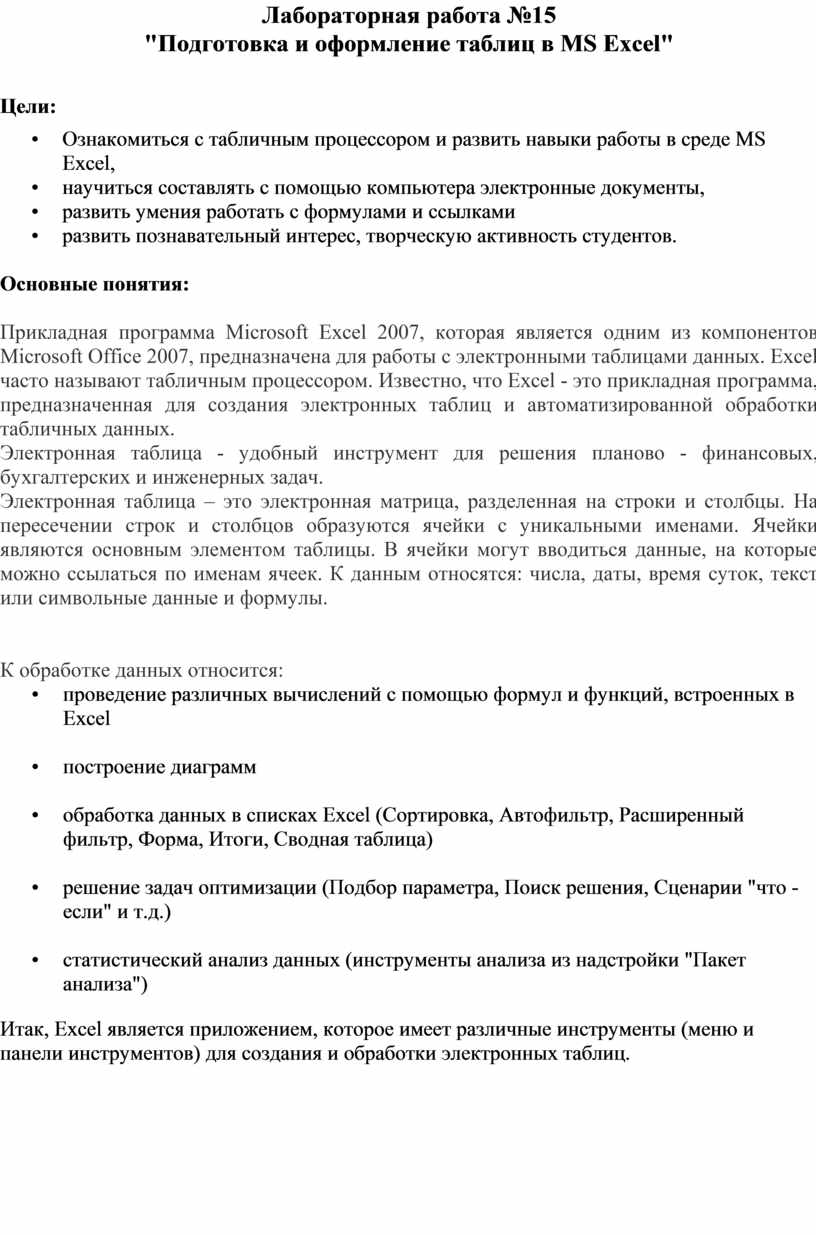 Лабораторная работа №15
"Подготовка и оформление таблиц в MS Excel"

Цели:

• Ознакомиться с табличным процессором и развить навыки работы в среде MS Excel,
• научиться составлять с помощью компьютера электронные документы,
• развить умения работать с формулами и ссылками
• развить познавательный интерес, творческую активность студентов.

Основные понятия:

Прикладная программа Microsoft Excel 2007, которая является одним из компонентов Microsoft Office 2007, предназначена для работы с электронными таблицами данных. Excel часто называют табличным процессором. Известно, что Excel - это прикладная программа, предназначенная для создания электронных таблиц и автоматизированной обработки табличных данных.
Электронная таблица - удобный инструмент для решения планово - финансовых, бухгалтерских и инженерных задач.
Электронная таблица – это электронная матрица, разделенная на строки и столбцы. На пересечении строк и столбцов образуются ячейки с уникальными именами. Ячейки являются основным элементом таблицы. В ячейки могут вводиться данные, на которые можно ссылаться по именам ячеек. К данным относятся: числа, даты, время суток, текст или символьные данные и формулы.

К обработке данных относится:
• проведение различных вычислений с помощью формул и функций, встроенных в Excel

• построение диаграмм

• обработка данных в списках Excel (Сортировка, Автофильтр, Расширенный фильтр, Форма, Итоги, Сводная таблица)

• решение задач оптимизации (Подбор параметра, Поиск решения, Сценарии "что - если" и т.д.)

• статистический анализ данных (инструменты анализа из надстройки "Пакет анализа")

Итак, Excel является приложением, которое имеет различные инструменты (меню и панели инструментов) для создания и обработки электронных таблиц.